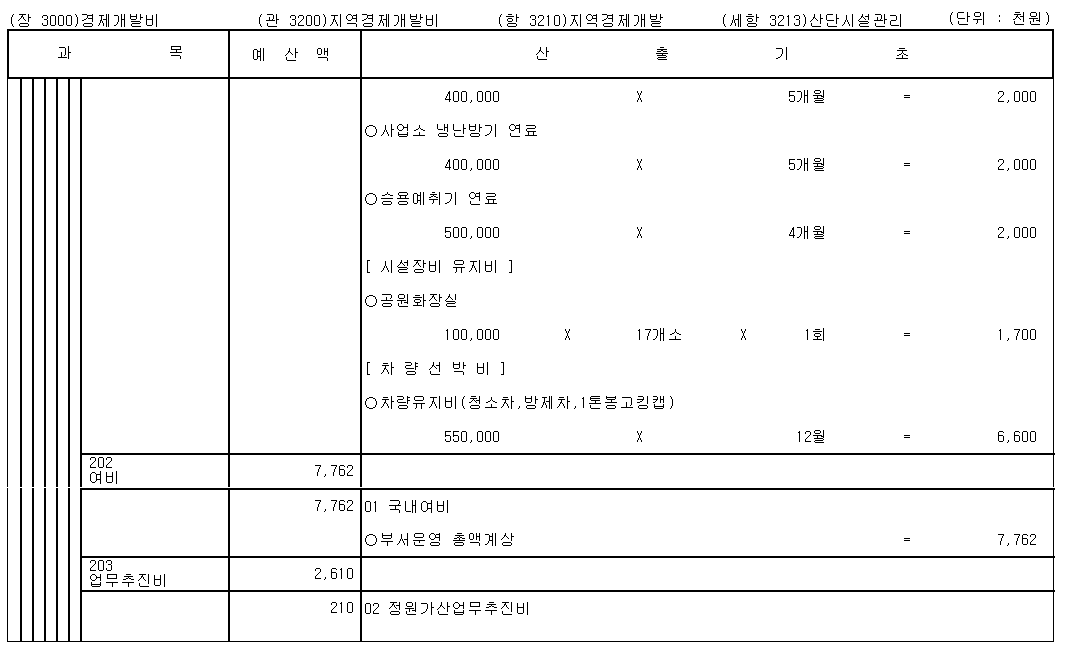 (장 3000)경제개발비 (관 3200)지역경제개발비 (항 3210)지역경제개발 (세항 3213)산단시설관리 (단위 : 천원)

| 과 목 | 예 산 액 | 산 출 기 초 |
|---|---|---|
| | | 400,000 X 5개월 = 2,000 |
| | | ○사업소 냉난방기 연료 |
| | | 400,000 X 5개월 = 2,000 |
| | | ○승용예취기 연료 |
| | | 500,000 X 4개월 = 2,000 |
| | | [ 시설장비 유지비 ] |
| | | ○공원화장실 |
| | | 100,000 X 17개소 X 1회 = 1,700 |
| | | [ 차 량 선 박 비 ] |
| | | ○차량유지비(청소차,방제차,1톤봉고킹캡) |
| | | 550,000 X 12월 = 6,600 |
| 202 여비 | 7,762 | |
| | 7,762 | 01 국내여비 |
| | | ○부서운영 총액계상 = 7,762 |
| 203 업무추진비 | 2,610 | |
| | 210 | 02 정원가산업무추진비 |